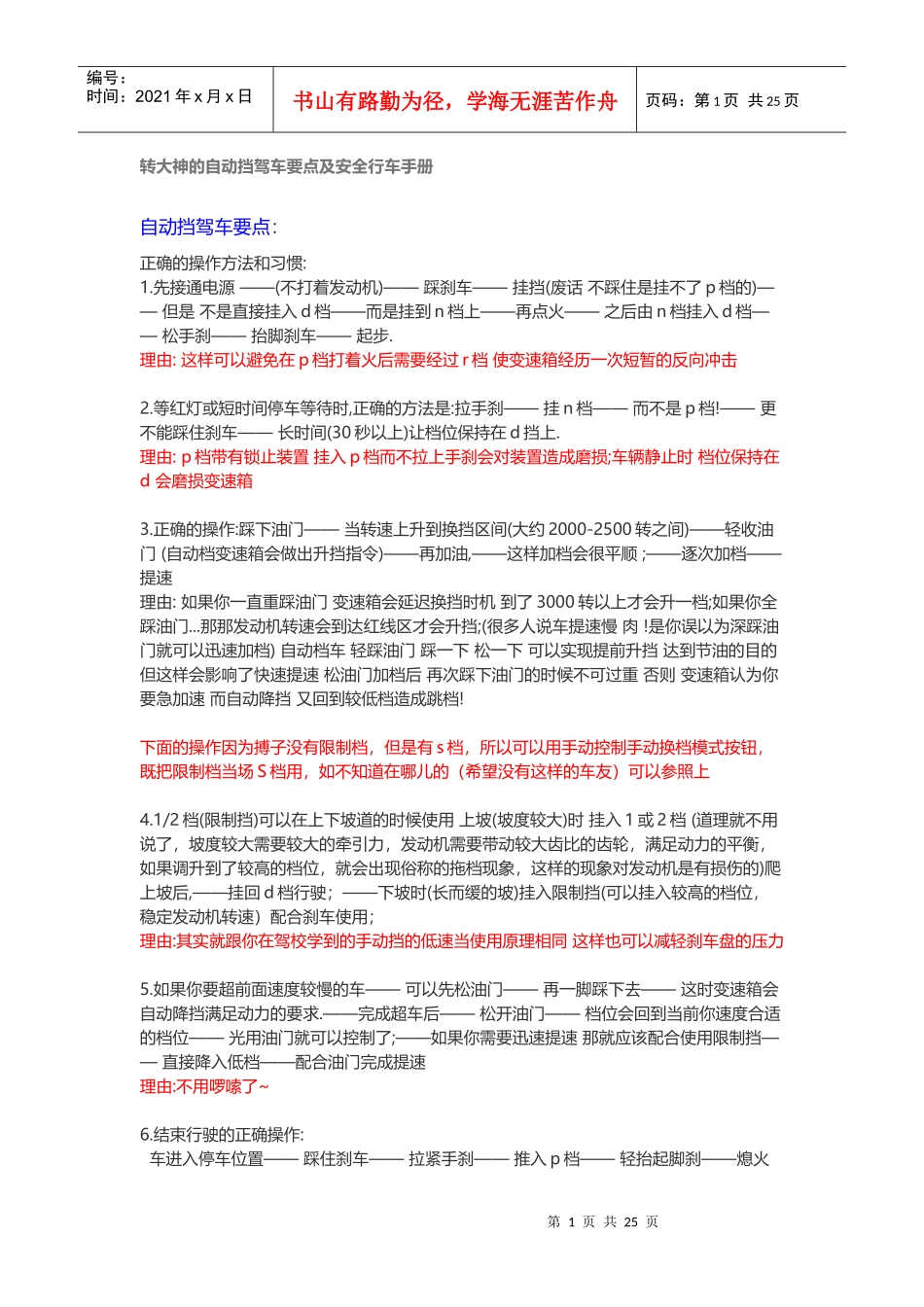 编号：
时间：2021 年 x 月 x 日

书山有路勤为径，学海无涯苦作舟

页码：第 1 页 共 25 页

转大神的自动挡驾车要点及安全行车手册

自动挡驾车要点:

正确的操作方法和习惯:
1.先接通电源 ——(不打着发动机)—— 踩刹车—— 挂挡(废话 不踩住是挂不了 p 档的)—— 但是 不是直接挂入 d 档——而是挂到 n 档上——再点火—— 之后由 n 档挂入 d 档—— 松手刹—— 抬脚刹车—— 起步.
理由: 这样可以避免在 p 档打着火后需要经过 r 档 使变速箱经历一次短暂的反向冲击

2.等红灯或短时间停车等待时,正确的方法是:拉手刹—— 挂 n 档—— 而不是 p 档!—— 更不能踩住刹车—— 长时间(30 秒以上)让档位保持在 d 挡上.
理由: p 档带有锁止装置 挂入 p 档而不拉上手刹会对装置造成磨损;车辆静止时 档位保持在 d 会磨损变速箱

3.正确的操作:踩下油门—— 当转速上升到换挡区间(大约 2000-2500 转之间)——轻收油门 (自动档变速箱会做出升挡指令)——再加油,——这样加档会很平顺 ;——逐次加档——提速
理由: 如果你一直重踩油门 变速箱会延迟换挡时机 到了 3000 转以上才会升一档;如果你全踩油门...那那发动机转速会到达红线区才会升挡;(很多人说车提速慢 肉 !是你误以为深踩油门就可以迅速加档) 自动档车 轻踩油门 踩一下 松一下 可以实现提前升挡 达到节油的目的 但这样会影响了快速提速 松油门加档后 再次踩下油门的时候不可过重 否则 变速箱认为你要急加速 而自动降挡 又回到较低档造成跳档!

下面的操作因为搏子没有限制档，但是有 s 档，所以可以用手动控制手动换档模式按钮，既把限制档当场 S 档用，如不知道在哪儿的（希望没有这样的车友）可以参照上

4.1/2 档(限制挡)可以在上下坡道的时候使用 上坡(坡度较大)时 挂入 1 或 2 档 (道理就不用说了，坡度较大需要较大的牵引力，发动机需要带动较大齿比的齿轮，满足动力的平衡，如果调升到了较高的档位，就会出现俗称的拖档现象，这样的现象对发动机是有损伤的)爬上坡后,——挂回 d 档行驶；——下坡时(长而缓的坡)挂入限制挡(可以挂入较高的档位，稳定发动机转速）配合刹车使用；
理由:其实就跟你在驾校学到的手动挡的低速当使用原理相同 这样也可以减轻刹车盘的压力

5.如果你要超前面速度较慢的车—— 可以先松油门—— 再一脚踩下去—— 这时变速箱会自动降挡满足动力的要求.——完成超车后—— 松开油门—— 档位会回到当前你速度合适的档位—— 光用油门就可以控制了;——如果你需要迅速提速 那就应该配合使用限制挡—— 直接降入低档——配合油门完成提速
理由:不用啰嗦了~

6.结束行驶的正确操作:
车进入停车位置—— 踩住刹车—— 拉紧手刹—— 推入 p 档—— 轻抬起脚刹——熄火

第 1 页 共 25 页